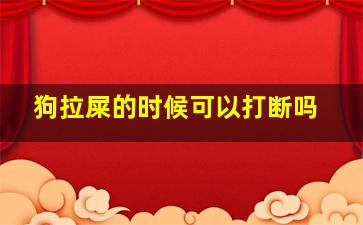 狗拉屎的时候可以打断吗